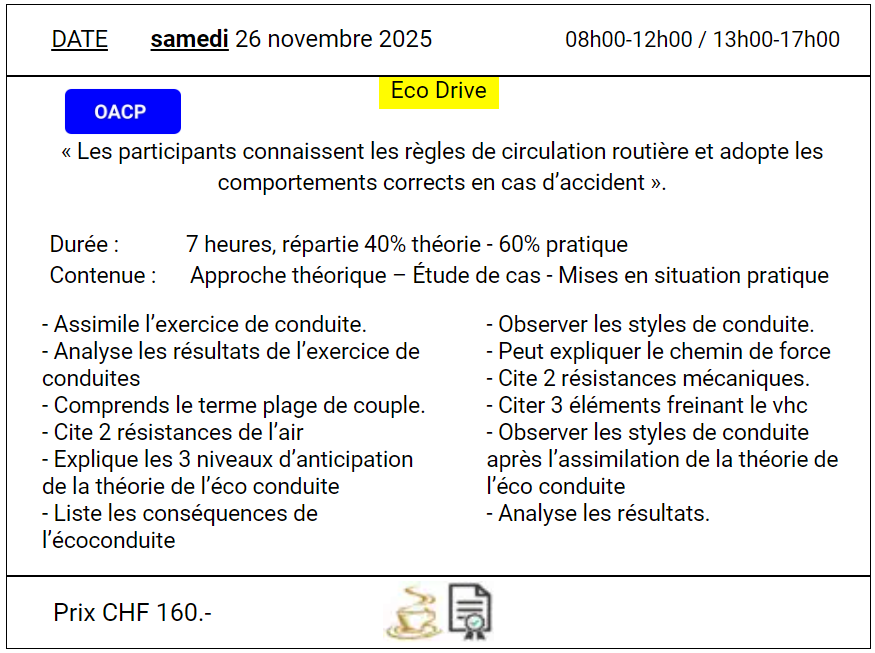 DATE samedi 26 novembre 2025 08h00-12h00 / 13h00-17h00

Eco Drive

OACP

« Les participants connaissent les règles de circulation routière et adopte les comportements corrects en cas d'accident ».

Durée : 7 heures, répartie 40% théorie - 60% pratique
Contenue : Approche théorique – Étude de cas - Mises en situation pratique

- Assimile l'exercice de conduite.
- Analyse les résultats de l'exercice de conduites
- Comprends le terme plage de couple.
- Cite 2 résistances de l'air
- Explique les 3 niveaux d'anticipation de la théorie de l'éco conduite
- Liste les conséquences de l'écoconduite

- Observer les styles de conduite.
- Peut expliquer le chemin de force
- Cite 2 résistances mécaniques.
- Citer 3 éléments freinant le vhc
- Observer les styles de conduite après l'assimilation de la théorie de l'éco conduite
- Analyse les résultats.

Prix CHF 160.-